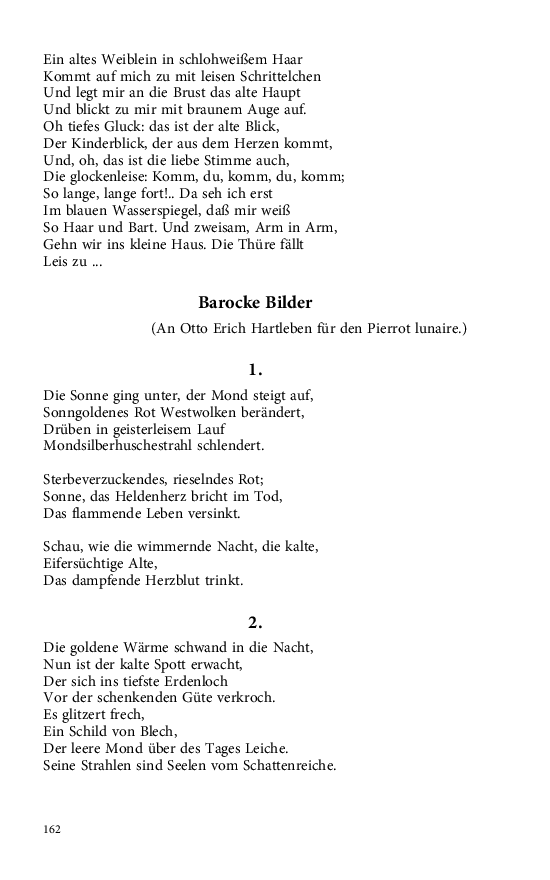 Ein altes Weiblein in schlohweißem Haar
Kommt auf mich zu mit leisen Schrittelchen
Und legt mir an die Brust das alte Haupt
Und blickt zu mir mit braunem Auge auf.
Oh tiefes Gluck: das ist der alte Blick,
Der Kinderblick, der aus dem Herzen kommt,
Und, oh, das ist die liebe Stimme auch,
Die glockenleise: Komm, du, komm, du, komm;
So lange, lange fort!.. Da seh ich erst
Im blauen Wasserspiegel, daß mir weiß
So Haar und Bart. Und zweisam, Arm in Arm,
Gehn wir ins kleine Haus. Die Thüre fällt
Leis zu ...

Barocke Bilder

(An Otto Erich Hartleben für den Pierrot lunaire.)

1.

Die Sonne ging unter, der Mond steigt auf,
Sonngoldenes Rot Westwolken berändert,
Drüben in geisterleisem Lauf
Mondsilberhuschestrahl schlendert.

Sterbeverzuckendes, rieselndes Rot;
Sonne, das Heldenherz bricht im Tod,
Das flammende Leben versinkt.

Schau, wie die wimmernde Nacht, die kalte,
Eifersüchtige Alte,
Das dampfende Herzblut trinkt.

2.

Die goldene Wärme schwand in die Nacht,
Nun ist der kalte Spott erwacht,
Der sich ins tiefste Erdenloch
Vor der schenkenden Güte verkroch.
Es glitzert frech,
Ein Schild von Blech,
Der leere Mond über des Tages Leiche.
Seine Strahlen sind Seelen vom Schattenreiche.

162